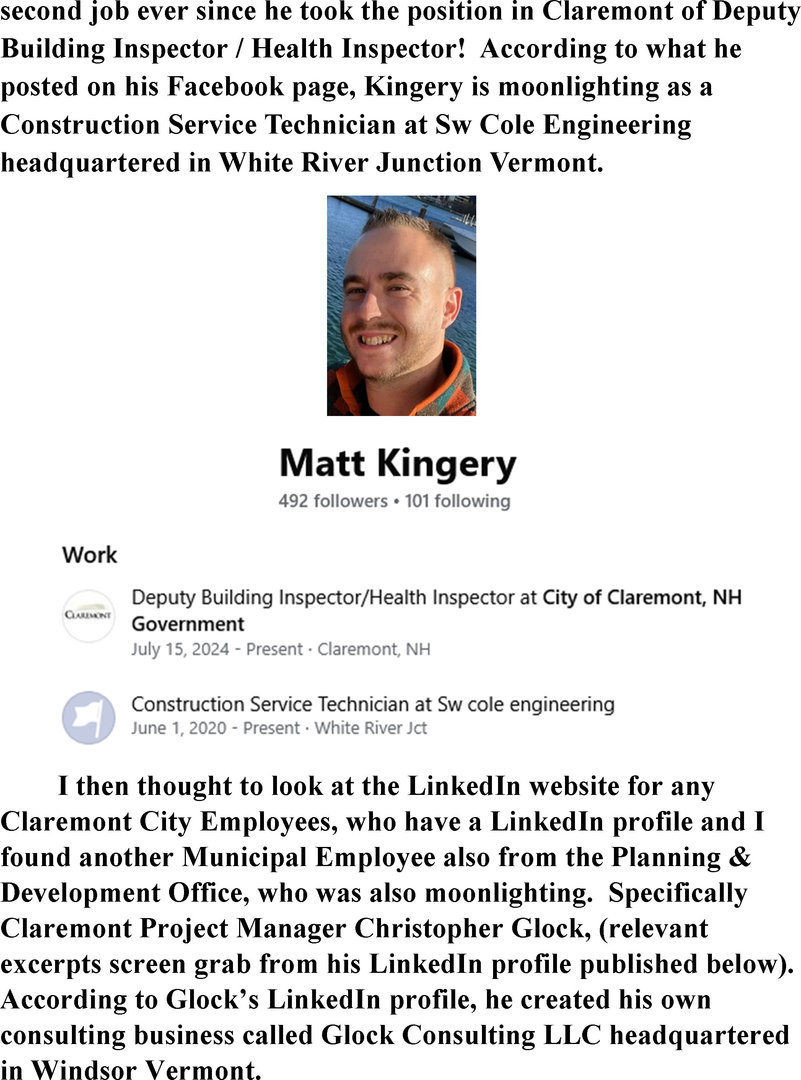 second job ever since he took the position in Claremont of Deputy Building Inspector / Health Inspector! According to what he posted on his Facebook page, Kingery is moonlighting as a Construction Service Technician at Sw Cole Engineering headquartered in White River Junction Vermont.

Matt Kingery
492 followers • 101 following

Work

CLAREMONT
Deputy Building Inspector/Health Inspector at City of Claremont, NH Government
July 15, 2024 - Present · Claremont, NH

Construction Service Technician at Sw cole engineering
June 1, 2020 - Present · White River Jct

I then thought to look at the LinkedIn website for any Claremont City Employees, who have a LinkedIn profile and I found another Municipal Employee also from the Planning & Development Office, who was also moonlighting. Specifically Claremont Project Manager Christopher Glock, (relevant excerpts screen grab from his LinkedIn profile published below). According to Glock's LinkedIn profile, he created his own consulting business called Glock Consulting LLC headquartered in Windsor Vermont.